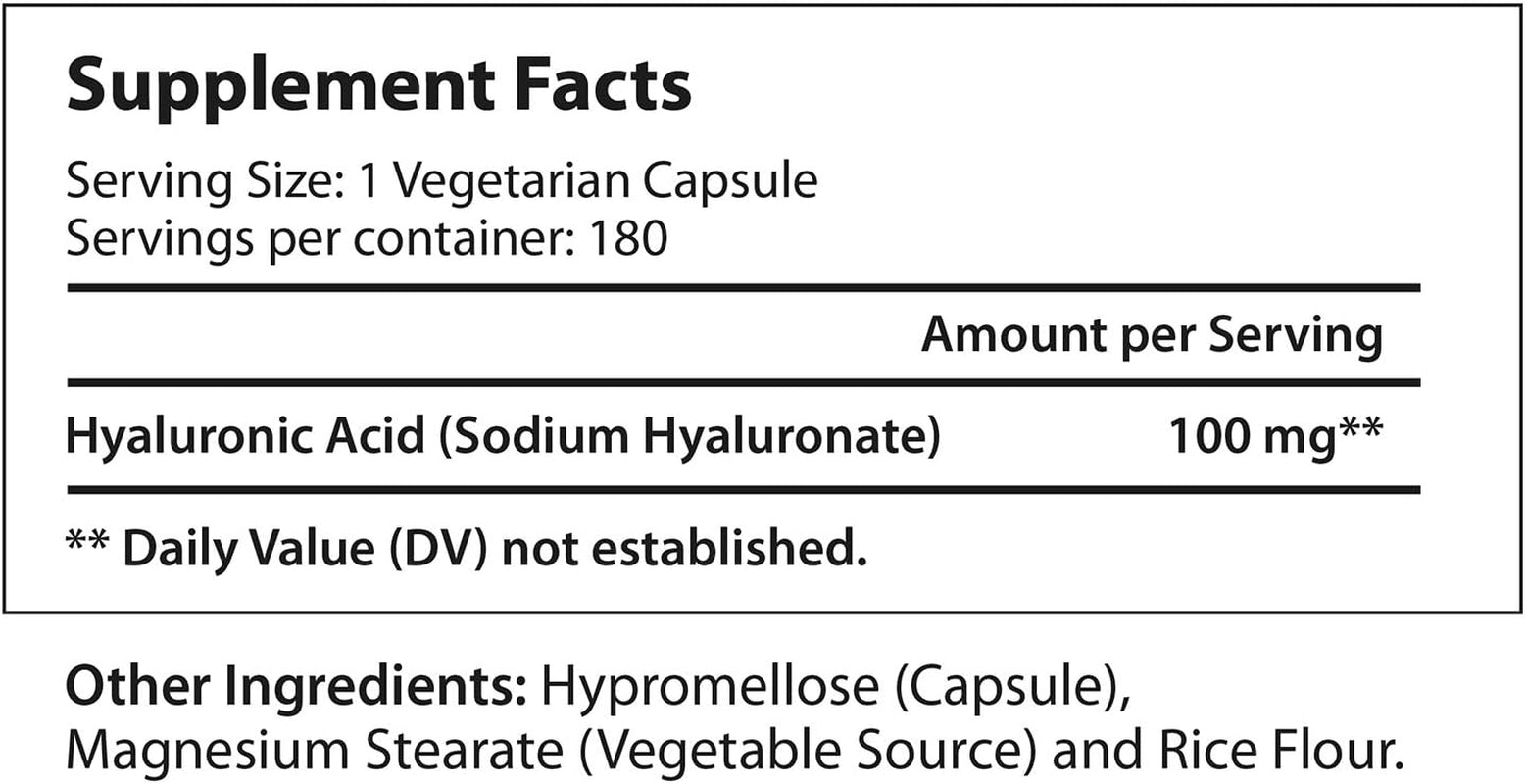 Supplement Facts

Serving Size: 1 Vegetarian Capsule
Servings per container: 180

| | Amount per Serving |
|---|---|
| Hyaluronic Acid (Sodium Hyaluronate) | 100 mg** |

** Daily Value (DV) not established.

Other Ingredients: Hypromellose (Capsule), Magnesium Stearate (Vegetable Source) and Rice Flour.